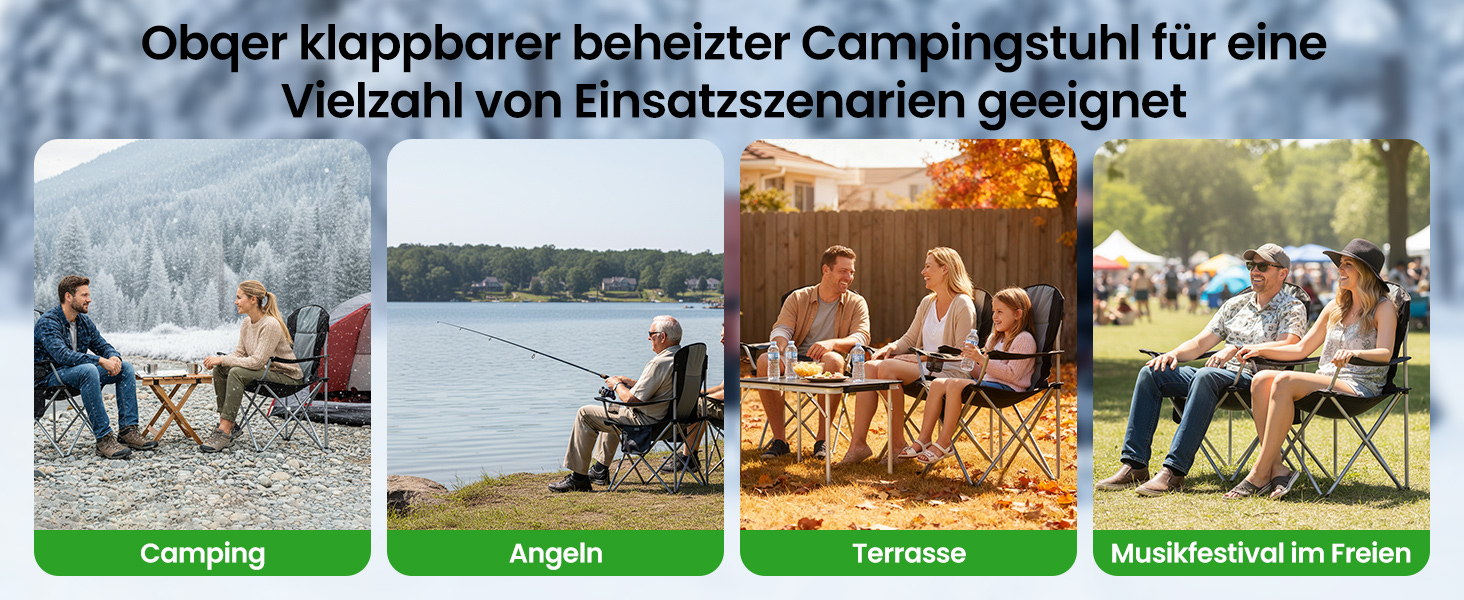 Obqer klappbarer beheizter Campingstuhl für eine Vielzahl von Einsatzszenarien geeignet

Camping

Angeln

Terrasse

Musikfestival im Freien